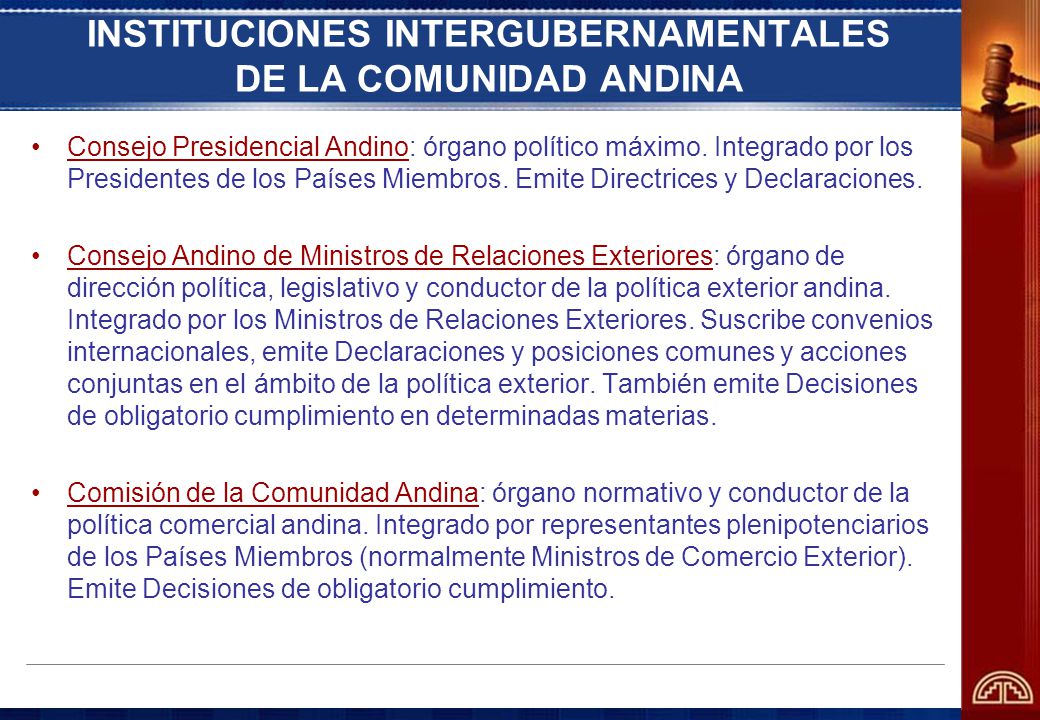 INSTITUCIONES INTERGUBERNAMENTALES DE LA COMUNIDAD ANDINA

• Consejo Presidencial Andino: órgano político máximo. Integrado por los Presidentes de los Países Miembros. Emite Directrices y Declaraciones.

• Consejo Andino de Ministros de Relaciones Exteriores: órgano de dirección política, legislativo y conductor de la política exterior andina. Integrado por los Ministros de Relaciones Exteriores. Suscribe convenios internacionales, emite Declaraciones y posiciones comunes y acciones conjuntas en el ámbito de la política exterior. También emite Decisiones de obligatorio cumplimiento en determinadas materias.

• Comisión de la Comunidad Andina: órgano normativo y conductor de la política comercial andina. Integrado por representantes plenipotenciarios de los Países Miembros (normalmente Ministros de Comercio Exterior). Emite Decisiones de obligatorio cumplimiento.